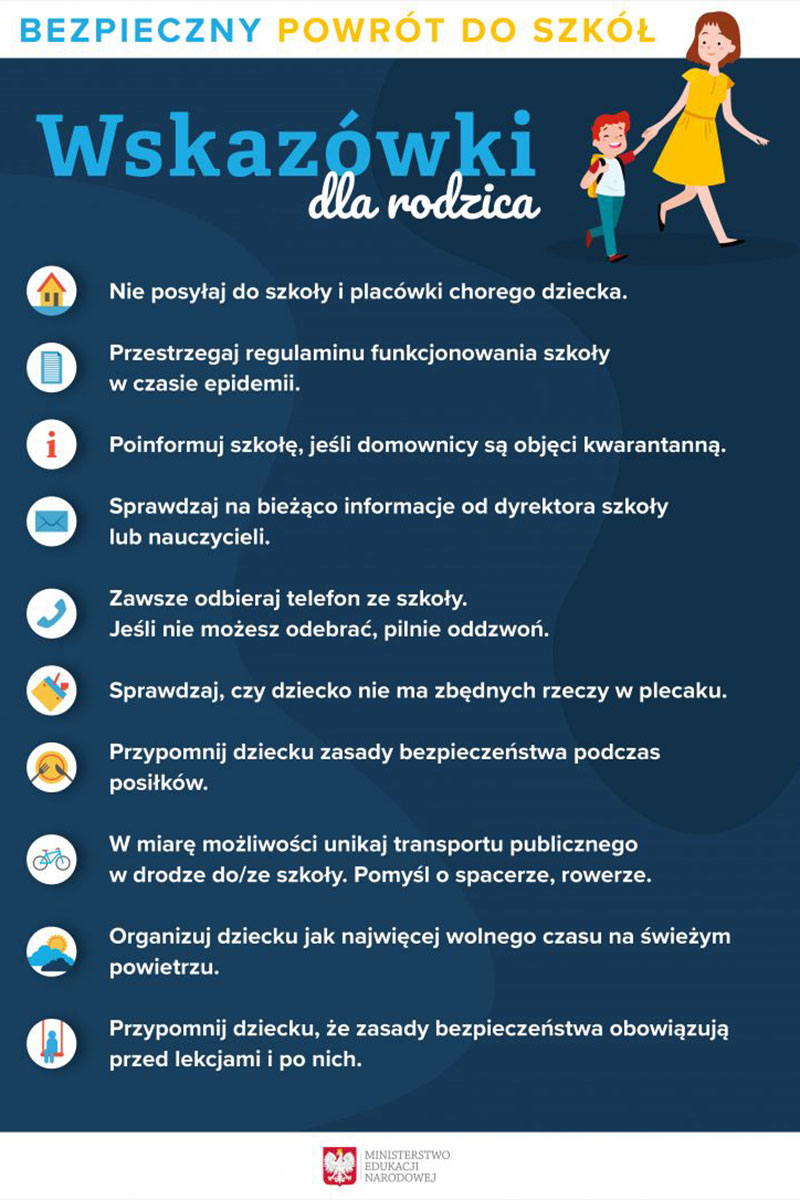 BEZPIECZNY POWRÓT DO SZKÓŁ

Wskazówki dla rodzica

Nie posyłaj do szkoły i placówki chorego dziecka.

Przestrzegaj regulaminu funkcjonowania szkoły w czasie epidemii.

Poinformuj szkołę, jeśli domownicy są objęci kwarantanną.

Sprawdzaj na bieżąco informacje od dyrektora szkoły lub nauczycieli.

Zawsze odbieraj telefon ze szkoły. Jeśli nie możesz odebrać, pilnie oddzwoń.

Sprawdzaj, czy dziecko nie ma zbędnych rzeczy w plecaku.

Przypomnij dziecku zasady bezpieczeństwa podczas posiłków.

W miarę możliwości unikaj transportu publicznego w drodze do/ze szkoły. Pomyśl o spacerze, rowerze.

Organizuj dziecku jak najwięcej wolnego czasu na świeżym powietrzu.

Przypomnij dziecku, że zasady bezpieczeństwa obowiązują przed lekcjami i po nich.

MINISTERSTWO EDUKACJI NARODOWEJ